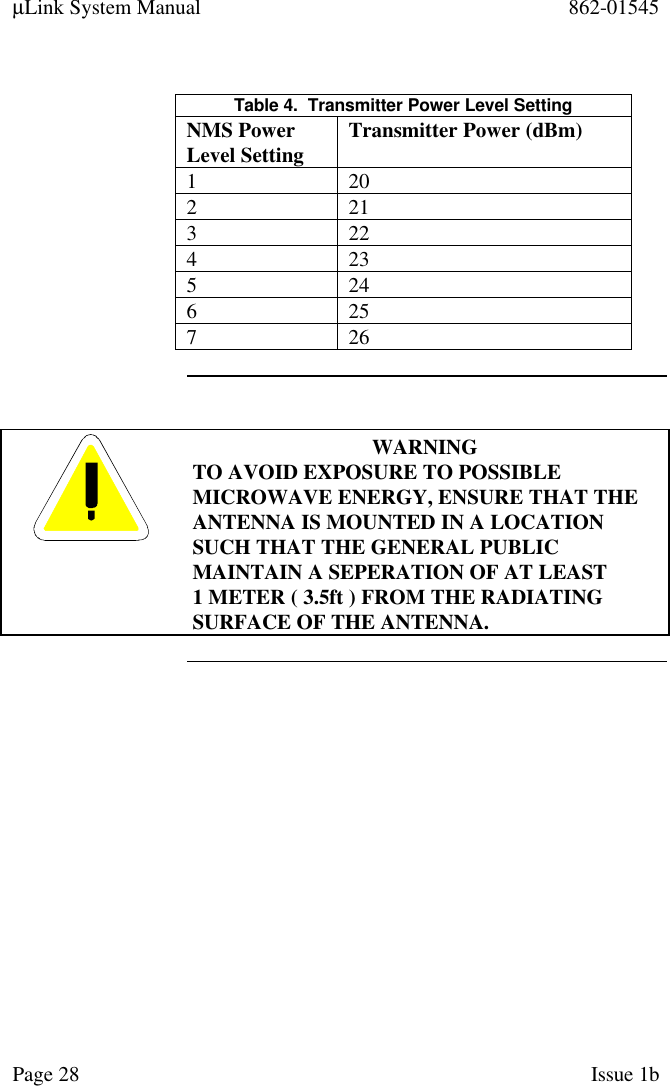 µLink System Manual 862-01545

Table 4. Transmitter Power Level Setting

| NMS Power Level Setting | Transmitter Power (dBm) |
|---|---|
| 1 | 20 |
| 2 | 21 |
| 3 | 22 |
| 4 | 23 |
| 5 | 24 |
| 6 | 25 |
| 7 | 26 |

WARNING
TO AVOID EXPOSURE TO POSSIBLE MICROWAVE ENERGY, ENSURE THAT THE ANTENNA IS MOUNTED IN A LOCATION SUCH THAT THE GENERAL PUBLIC MAINTAIN A SEPERATION OF AT LEAST 1 METER ( 3.5ft ) FROM THE RADIATING SURFACE OF THE ANTENNA.

Page 28 Issue 1b